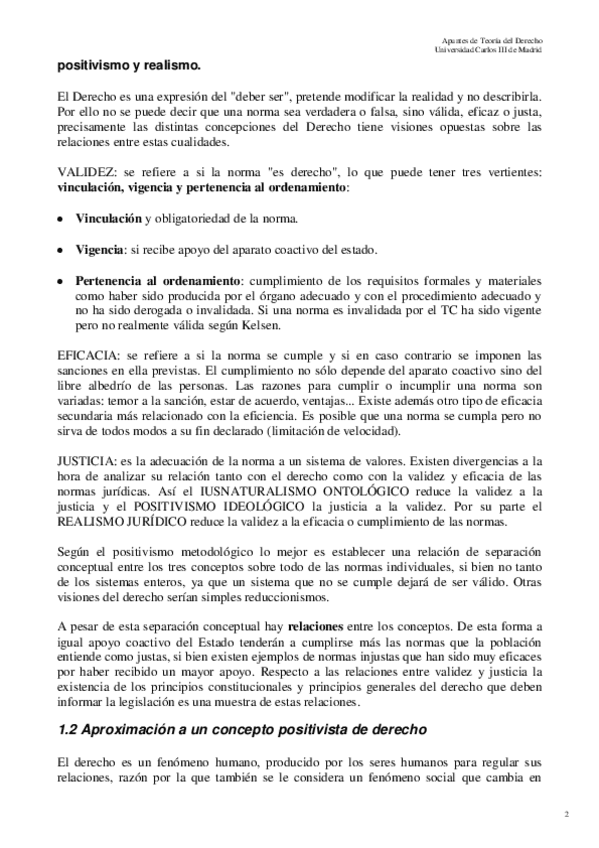 Apuntes de Teoría del Derecho
Universidad Carlos III de Madrid

positivismo y realismo.

El Derecho es una expresión del "deber ser", pretende modificar la realidad y no describirla. Por ello no se puede decir que una norma sea verdadera o falsa, sino válida, eficaz o justa, precisamente las distintas concepciones del Derecho tiene visiones opuestas sobre las relaciones entre estas cualidades.

VALIDEZ: se refiere a si la norma "es derecho", lo que puede tener tres vertientes: vinculación, vigencia y pertenencia al ordenamiento:

• Vinculación y obligatoriedad de la norma.

• Vigencia: si recibe apoyo del aparato coactivo del estado.

• Pertenencia al ordenamiento: cumplimiento de los requisitos formales y materiales como haber sido producida por el órgano adecuado y con el procedimiento adecuado y no ha sido derogada o invalidada. Si una norma es invalidada por el TC ha sido vigente pero no realmente válida según Kelsen.

EFICACIA: se refiere a si la norma se cumple y si en caso contrario se imponen las sanciones en ella previstas. El cumplimiento no sólo depende del aparato coactivo sino del libre albedrío de las personas. Las razones para cumplir o incumplir una norma son variadas: temor a la sanción, estar de acuerdo, ventajas... Existe además otro tipo de eficacia secundaria más relacionado con la eficiencia. Es posible que una norma se cumpla pero no sirva de todos modos a su fin declarado (limitación de velocidad).

JUSTICIA: es la adecuación de la norma a un sistema de valores. Existen divergencias a la hora de analizar su relación tanto con el derecho como con la validez y eficacia de las normas jurídicas. Así el IUSNATURALISMO ONTOLÓGICO reduce la validez a la justicia y el POSITIVISMO IDEOLÓGICO la justicia a la validez. Por su parte el REALISMO JURÍDICO reduce la validez a la eficacia o cumplimiento de las normas.

Según el positivismo metodológico lo mejor es establecer una relación de separación conceptual entre los tres conceptos sobre todo de las normas individuales, si bien no tanto de los sistemas enteros, ya que un sistema que no se cumple dejará de ser válido. Otras visiones del derecho serían simples reduccionismos.

A pesar de esta separación conceptual hay relaciones entre los conceptos. De esta forma a igual apoyo coactivo del Estado tenderán a cumplirse más las normas que la población entiende como justas, si bien existen ejemplos de normas injustas que han sido muy eficaces por haber recibido un mayor apoyo. Respecto a las relaciones entre validez y justicia la existencia de los principios constitucionales y principios generales del derecho que deben informar la legislación es una muestra de estas relaciones.

1.2 Aproximación a un concepto positivista de derecho

El derecho es un fenómeno humano, producido por los seres humanos para regular sus relaciones, razón por la que también se le considera un fenómeno social que cambia en

2